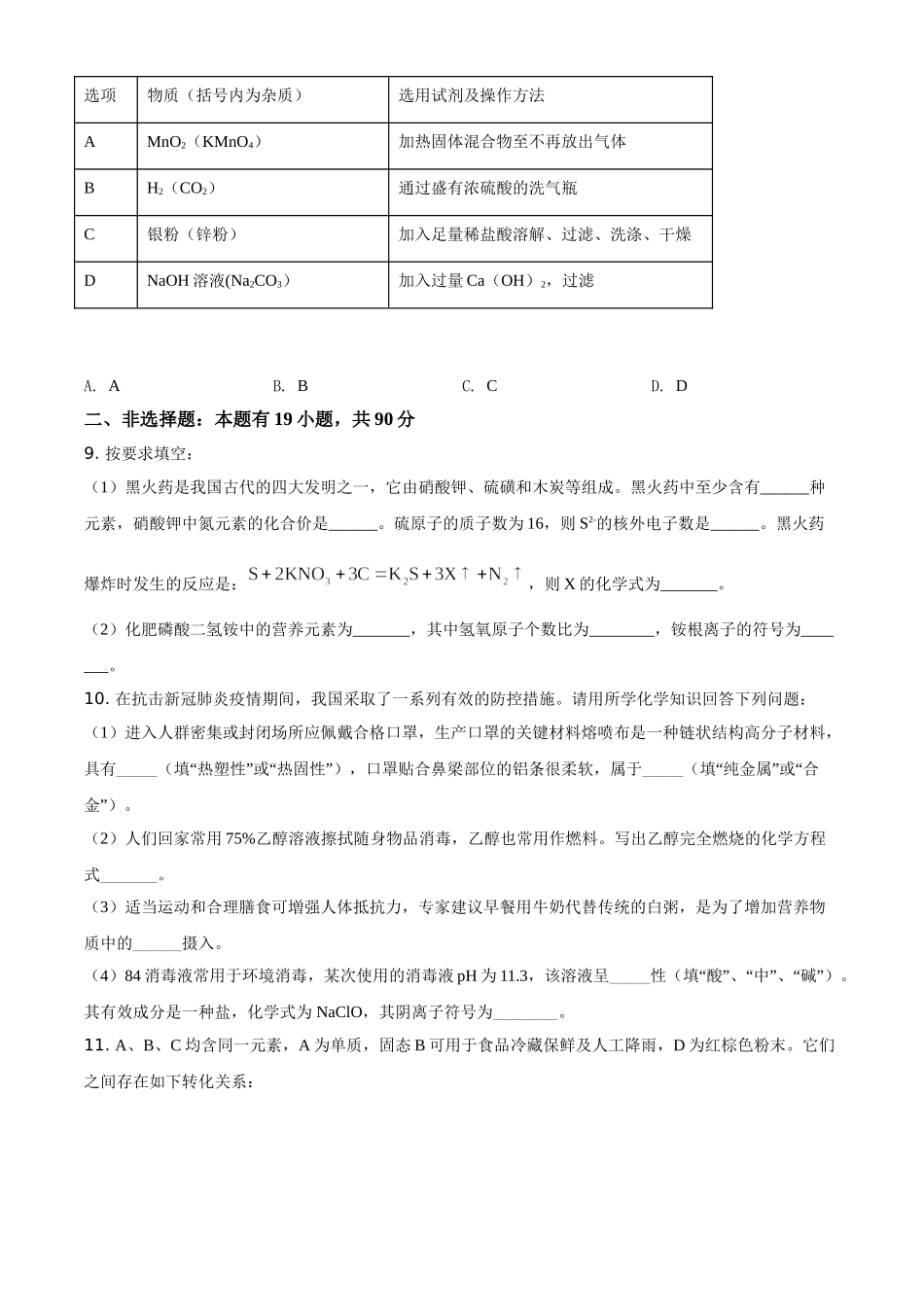 | 选项 | 物质（括号内为杂质） | 选用试剂及操作方法 |
|---|---|---|
| A | $MnO_2$（$KMnO_4$） | 加热固体混合物至不再放出气体 |
| B | $H_2$（$CO_2$） | 通过盛有浓硫酸的洗气瓶 |
| C | 银粉（锌粉） | 加入足量稀盐酸溶解、过滤、洗涤、干燥 |
| D | NaOH 溶液($Na_2CO_3$） | 加入过量 Ca（OH）$_2$，过滤 |

A. A B. B C. C D. D

二、非选择题：本题有 19 小题，共 90 分

9. 按要求填空：

（1）黑火药是我国古代的四大发明之一，它由硝酸钾、硫磺和木炭等组成。黑火药中至少含有______种元素，硝酸钾中氮元素的化合价是______。硫原子的质子数为 16，则 $S^{2-}$的核外电子数是______。黑火药爆炸时发生的反应是：$S+2KNO_3+3C=K_2S+3X\uparrow+N_2\uparrow$，则 X 的化学式为_______。

（2）化肥磷酸二氢铵中的营养元素为_______，其中氢氧原子个数比为________，铵根离子的符号为_______。

10. 在抗击新冠肺炎疫情期间，我国采取了一系列有效的防控措施。请用所学化学知识回答下列问题：

（1）进入人群密集或封闭场所应佩戴合格口罩，生产口罩的关键材料熔喷布是一种链状结构高分子材料，具有_____（填“热塑性”或“热固性”），口罩贴合鼻梁部位的铝条很柔软，属于_____（填“纯金属”或“合金”）。

（2）人们回家常用 75%乙醇溶液擦拭随身物品消毒，乙醇也常用作燃料。写出乙醇完全燃烧的化学方程式_______。

（3）适当运动和合理膳食可增强人体抵抗力，专家建议早餐用牛奶代替传统的白粥，是为了增加营养物质中的______摄入。

（4）84 消毒液常用于环境消毒，某次使用的消毒液 pH 为 11.3，该溶液呈_____性（填“酸”、“中”、“碱”）。其有效成分是一种盐，化学式为 NaClO，其阴离子符号为________。

11. A、B、C 均含同一元素，A 为单质，固态 B 可用于食品冷藏保鲜及人工降雨，D 为红棕色粉末。它们之间存在如下转化关系：